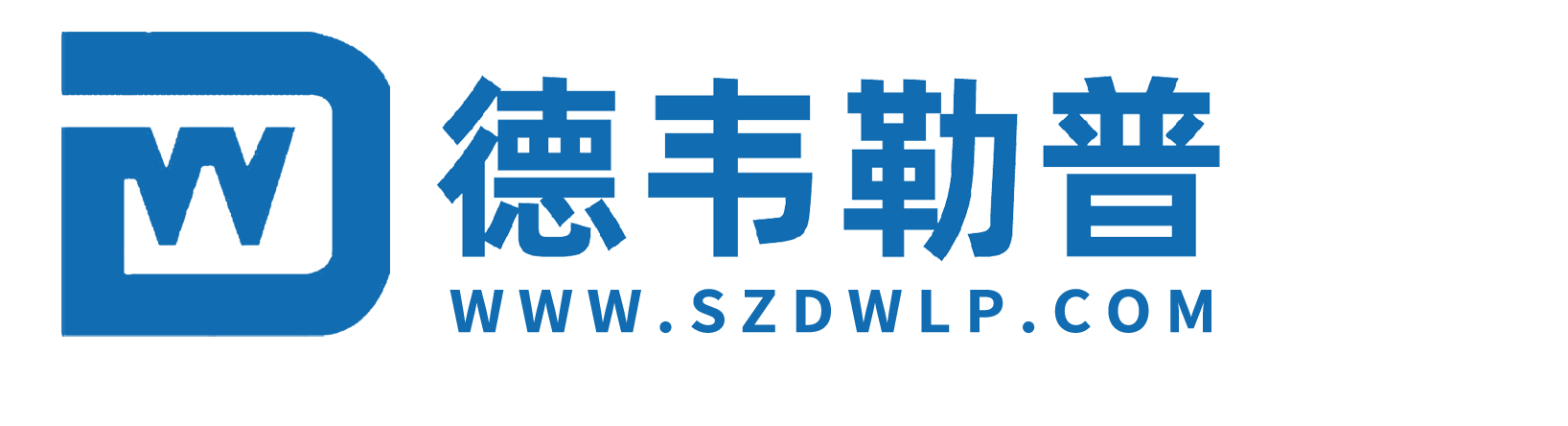 DW
德韦勒普
WWW.SZDWLP.COM